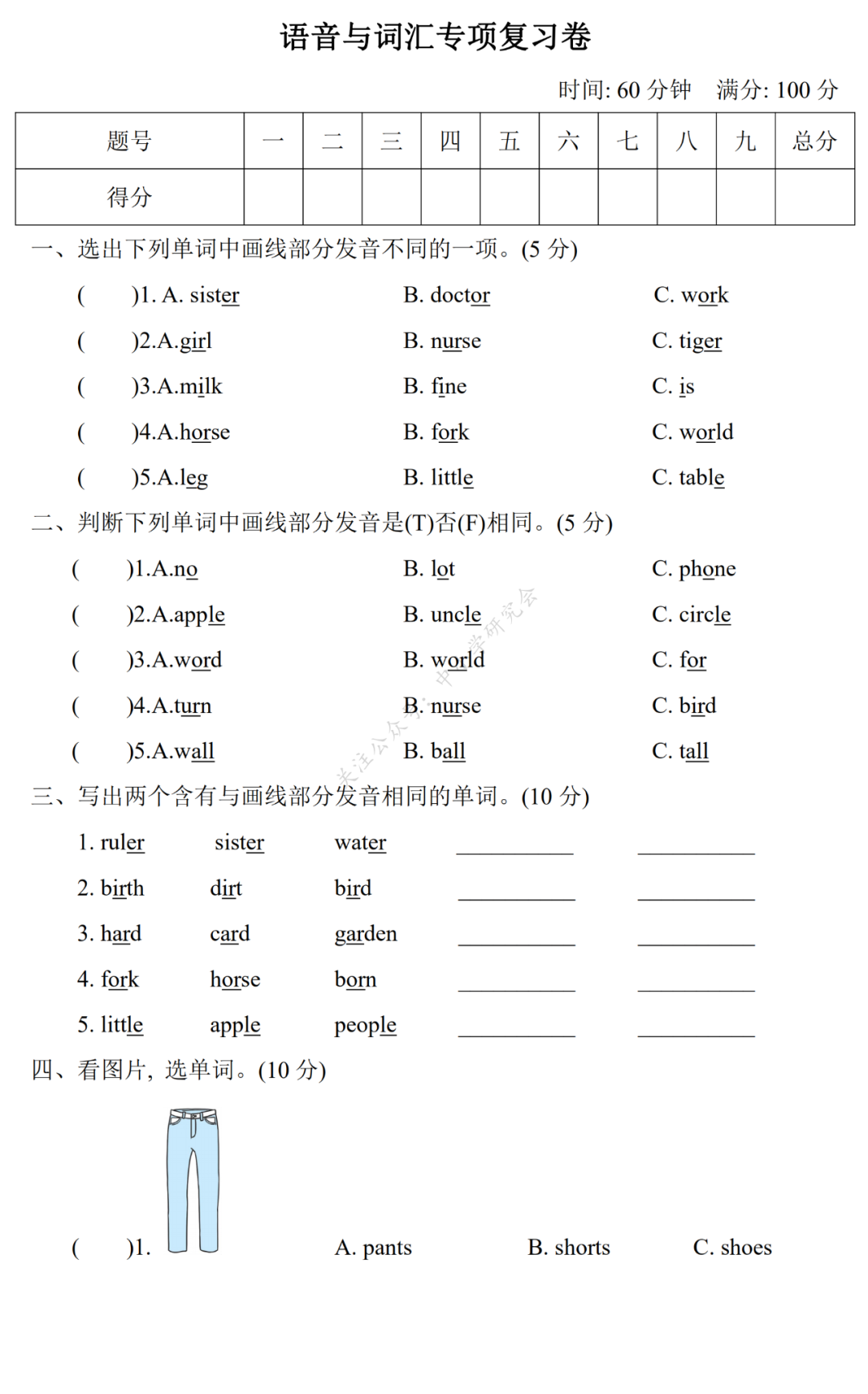 语音与词汇专项复习卷

时间: 60 分钟　满分: 100 分

| 题号 | 一 | 二 | 三 | 四 | 五 | 六 | 七 | 八 | 九 | 总分 |
|---|---|---|---|---|---|---|---|---|---|---|
| 得分 | | | | | | | | | | |

一、选出下列单词中画线部分发音不同的一项。(5 分)

(　　)1. A. sister　　B. doctor　　C. work

(　　)2.A.girl　　B. nurse　　C. tiger

(　　)3.A.milk　　B. fine　　C. is

(　　)4.A.horse　　B. fork　　C. world

(　　)5.A.leg　　B. little　　C. table

二、判断下列单词中画线部分发音是(T)否(F)相同。(5 分)

(　　)1.A.no　　B. lot　　C. phone

(　　)2.A.apple　　B. uncle　　C. circle

(　　)3.A.word　　B. world　　C. for

(　　)4.A.turn　　B. nurse　　C. bird

(　　)5.A.wall　　B. ball　　C. tall

关注公众号 中学研究会

三、写出两个含有与画线部分发音相同的单词。(10 分)

1. ruler　sister　water　________　________

2. birth　dirt　bird　________　________

3. hard　card　garden　________　________

4. fork　horse　born　________　________

5. little　apple　people　________　________

四、看图片, 选单词。(10 分)

(　　)1.　　A. pants　　B. shorts　　C. shoes